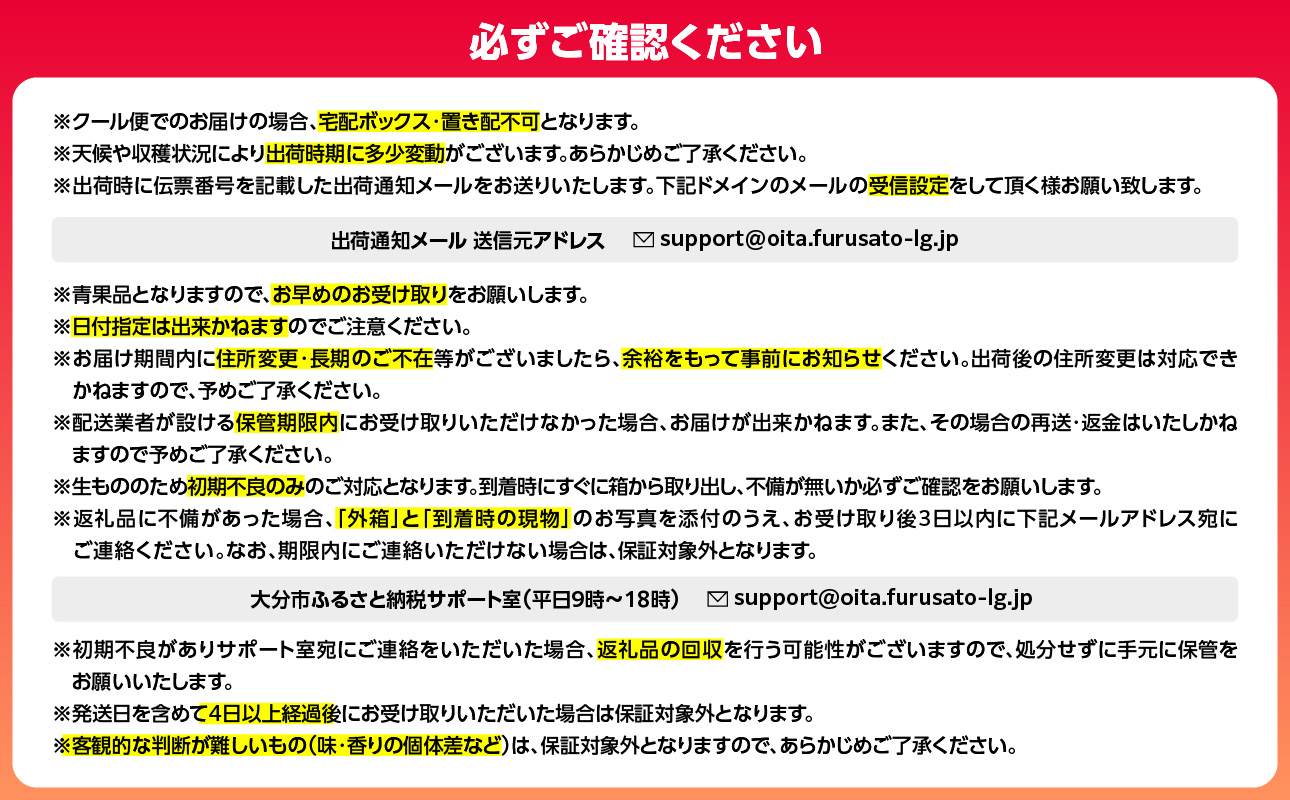 必ずご確認ください

※クール便でのお届けの場合、宅配ボックス・置き配不可となります。
※天候や収穫状況により出荷時期に多少変動がございます。あらかじめご了承ください。
※出荷時に伝票番号を記載した出荷通知メールをお送りいたします。下記ドメインのメールの受信設定をして頂く様お願い致します。

出荷通知メール 送信元アドレス support@oita.furusato-lg.jp

※青果品となりますので、お早めのお受け取りをお願いします。
※日付指定は出来かねますのでご注意ください。
※お届け期間内に住所変更・長期のご不在等がございましたら、余裕をもって事前にお知らせください。出荷後の住所変更は対応できかねますので、予めご了承ください。
※配送業者が設ける保管期限内にお受け取りいただけなかった場合、お届けが出来かねます。また、その場合の再送・返金はいたしかねますので予めご了承ください。
※生もののため初期不良のみのご対応となります。到着時にすぐに箱から取り出し、不備が無いか必ずご確認をお願いします。
※返礼品に不備があった場合、「外箱」と「到着時の現物」のお写真を添付のうえ、お受け取り後3日以内に下記メールアドレス宛にご連絡ください。なお、期限内にご連絡いただけない場合は、保証対象外となります。

大分市ふるさと納税サポート室（平日9時～18時） support@oita.furusato-lg.jp

※初期不良がありサポート室宛にご連絡をいただいた場合、返礼品の回収を行う可能性がございますので、処分せずに手元に保管をお願いいたします。
※発送日を含めて4日以上経過後にお受け取りいただいた場合は保証対象外となります。
※客観的な判断が難しいもの（味・香りの個体差など）は、保証対象外となりますので、あらかじめご了承ください。